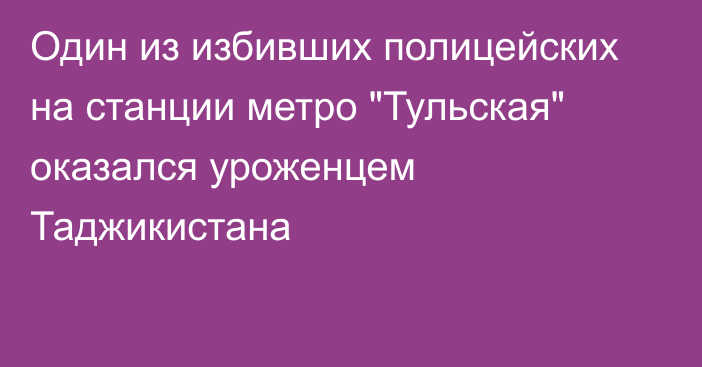 Один из избивших полицейских на станции метро "Тульская" оказался уроженцем Таджикистана